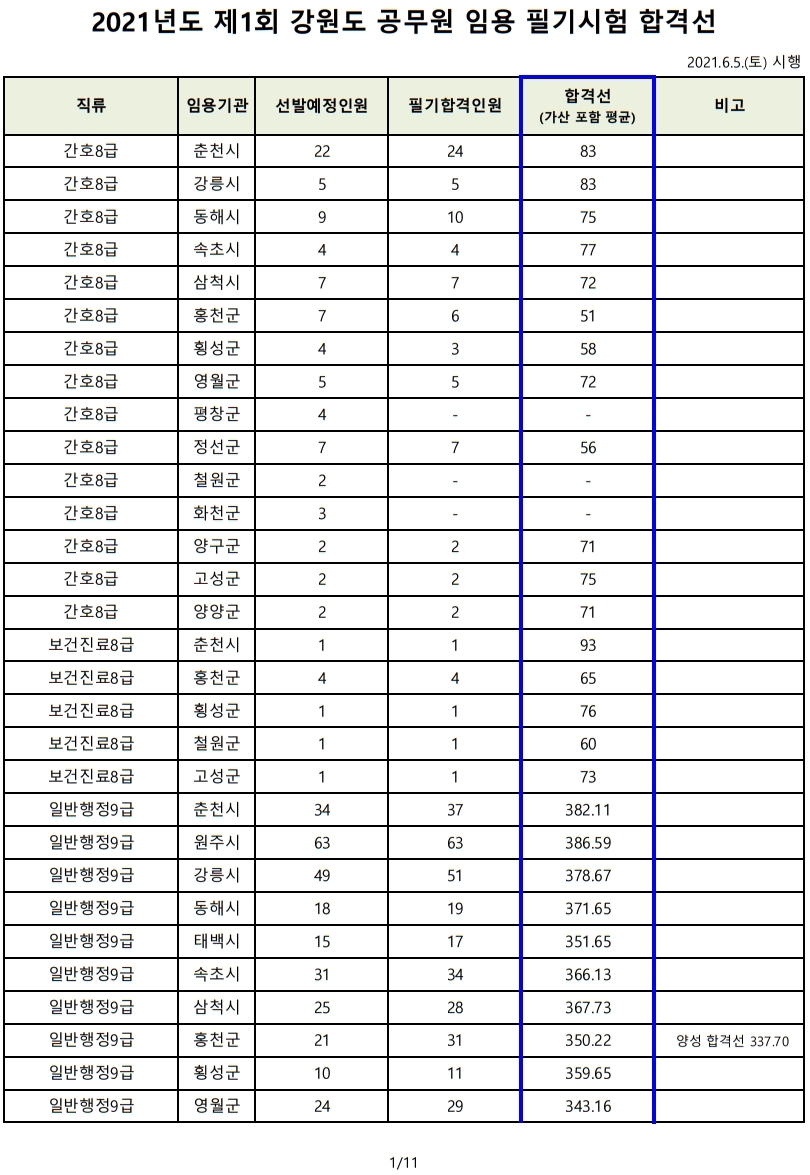 2021년도 제1회 강원도 공무원 임용 필기시험 합격선

2021.6.5.(토) 시행

| 직류 | 임용기관 | 선발예정인원 | 필기합격인원 | 합격선 (가산 포함 평균) | 비고 |
|---|---|---|---|---|---|
| 간호8급 | 춘천시 | 22 | 24 | 83 | |
| 간호8급 | 강릉시 | 5 | 5 | 83 | |
| 간호8급 | 동해시 | 9 | 10 | 75 | |
| 간호8급 | 속초시 | 4 | 4 | 77 | |
| 간호8급 | 삼척시 | 7 | 7 | 72 | |
| 간호8급 | 홍천군 | 7 | 6 | 51 | |
| 간호8급 | 횡성군 | 4 | 3 | 58 | |
| 간호8급 | 영월군 | 5 | 5 | 72 | |
| 간호8급 | 평창군 | 4 | - | - | |
| 간호8급 | 정선군 | 7 | 7 | 56 | |
| 간호8급 | 철원군 | 2 | - | - | |
| 간호8급 | 화천군 | 3 | - | - | |
| 간호8급 | 양구군 | 2 | 2 | 71 | |
| 간호8급 | 고성군 | 2 | 2 | 75 | |
| 간호8급 | 양양군 | 2 | 2 | 71 | |
| 보건진료8급 | 춘천시 | 1 | 1 | 93 | |
| 보건진료8급 | 홍천군 | 4 | 4 | 65 | |
| 보건진료8급 | 횡성군 | 1 | 1 | 76 | |
| 보건진료8급 | 철원군 | 1 | 1 | 60 | |
| 보건진료8급 | 고성군 | 1 | 1 | 73 | |
| 일반행정9급 | 춘천시 | 34 | 37 | 382.11 | |
| 일반행정9급 | 원주시 | 63 | 63 | 386.59 | |
| 일반행정9급 | 강릉시 | 49 | 51 | 378.67 | |
| 일반행정9급 | 동해시 | 18 | 19 | 371.65 | |
| 일반행정9급 | 태백시 | 15 | 17 | 351.65 | |
| 일반행정9급 | 속초시 | 31 | 34 | 366.13 | |
| 일반행정9급 | 삼척시 | 25 | 28 | 367.73 | |
| 일반행정9급 | 홍천군 | 21 | 31 | 350.22 | 양성 합격선 337.70 |
| 일반행정9급 | 횡성군 | 10 | 11 | 359.65 | |
| 일반행정9급 | 영월군 | 24 | 29 | 343.16 | |

1/11